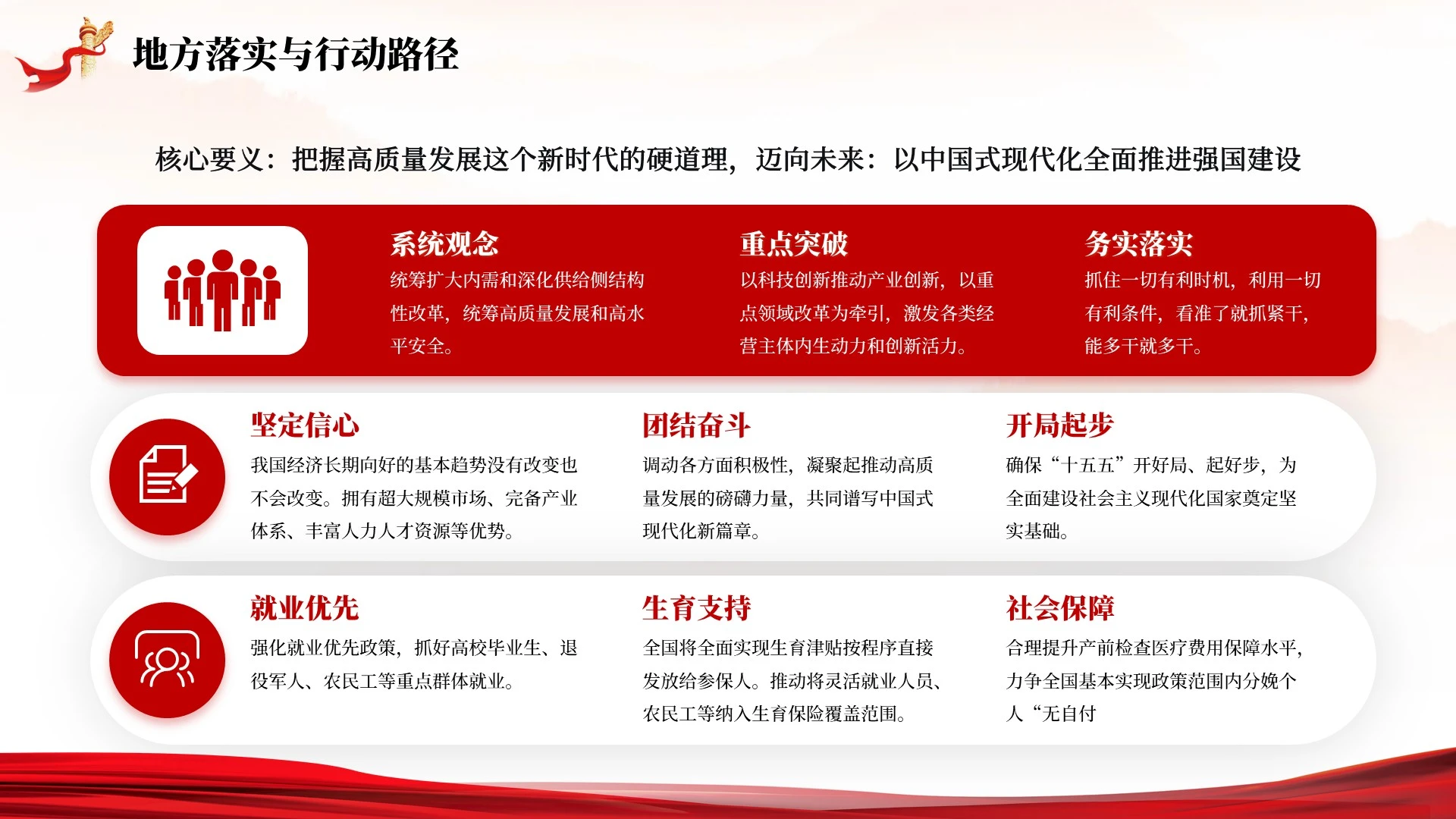 地方落实与行动路径

核心要义：把握高质量发展这个新时代的硬道理，迈向未来：以中国式现代化全面推进强国建设

系统观念
统筹扩大内需和深化供给侧结构性改革，统筹高质量发展和高水平安全。

重点突破
以科技创新推动产业创新，以重点领域改革为牵引，激发各类经营主体内生动力和创新活力。

务实落实
抓住一切有利时机，利用一切有利条件，看准了就抓紧干，能多干就多干。

坚定信心
我国经济长期向好的基本趋势没有改变也不会改变。拥有超大规模市场、完备产业体系、丰富人力人才资源等优势。

团结奋斗
调动各方面积极性，凝聚起推动高质量发展的磅礴力量，共同谱写中国式现代化新篇章。

开局起步
确保“十五五”开好局、起好步，为全面建设社会主义现代化国家奠定坚实基础。

就业优先
强化就业优先政策，抓好高校毕业生、退役军人、农民工等重点群体就业。

生育支持
全国将全面实现生育津贴按程序直接发放给参保人。推动将灵活就业人员、农民工等纳入生育保险覆盖范围。

社会保障
合理提升产前检查医疗费用保障水平，力争全国基本实现政策范围内分娩个人“无自付